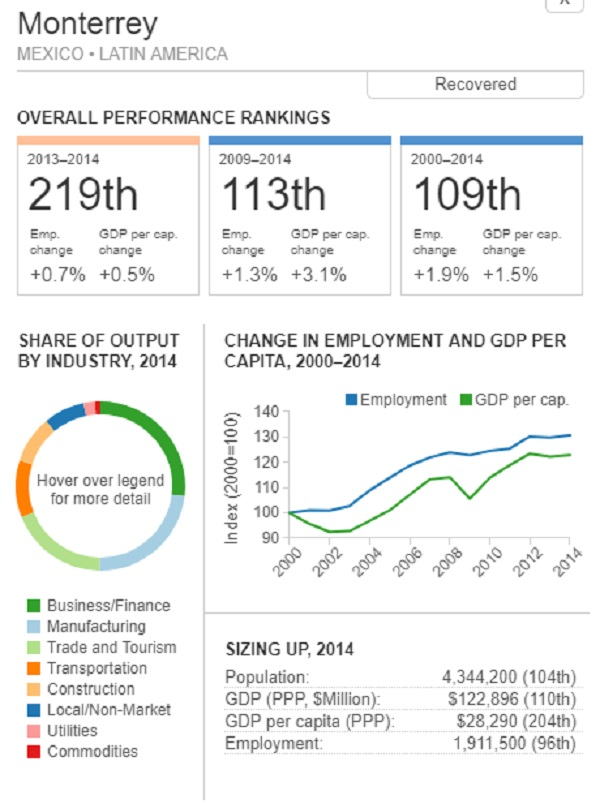 Monterrey
MEXICO • LATIN AMERICA

Recovered

OVERALL PERFORMANCE RANKINGS

2013–2014
219th
Emp. change +0.7%
GDP per cap. change +0.5%

2009–2014
113th
Emp. change +1.3%
GDP per cap. change +3.1%

2000–2014
109th
Emp. change +1.9%
GDP per cap. change +1.5%

SHARE OF OUTPUT BY INDUSTRY, 2014

Hover over legend for more detail

Business/Finance
Manufacturing
Trade and Tourism
Transportation
Construction
Local/Non-Market
Utilities
Commodities

CHANGE IN EMPLOYMENT AND GDP PER CAPITA, 2000–2014

Employment GDP per cap.

Index (2000=100)
140
130
120
110
100
90
2000 2002 2004 2006 2008 2010 2012 2014

SIZING UP, 2014

| Population: | 4,344,200 (104th) |
|---|---|
| GDP (PPP, $Million): | $122,896 (110th) |
| GDP per capita (PPP): | $28,290 (204th) |
| Employment: | 1,911,500 (96th) |